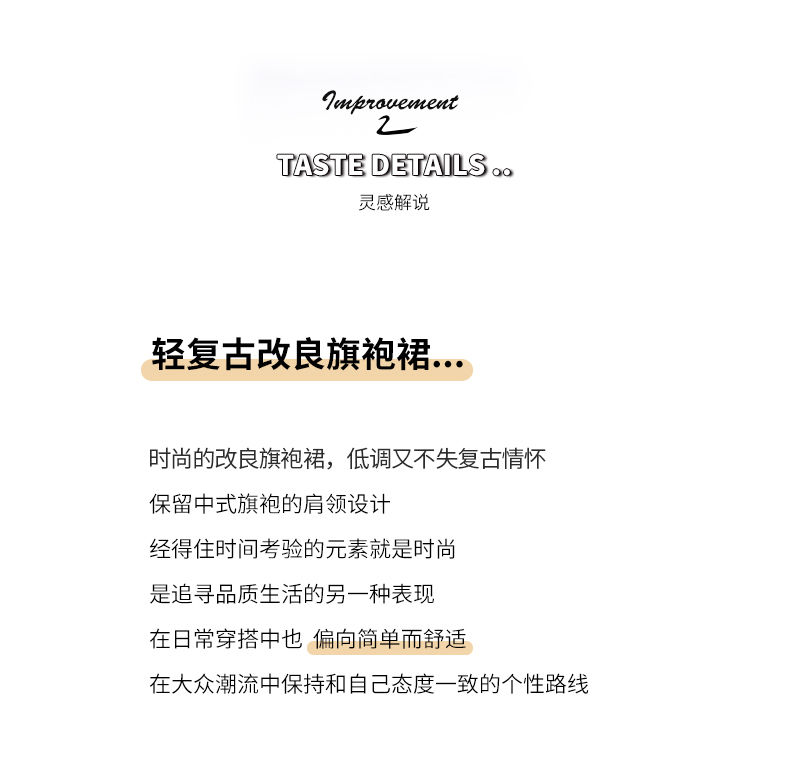 Improvement

TASTE DETAILS ..

灵感解说

轻复古改良旗袍裙...

时尚的改良旗袍裙，低调又不失复古情怀

保留中式旗袍的肩领设计

经得住时间考验的元素就是时尚

是追寻品质生活的另一种表现

在日常穿搭中也 偏向简单而舒适

在大众潮流中保持和自己态度一致的个性路线